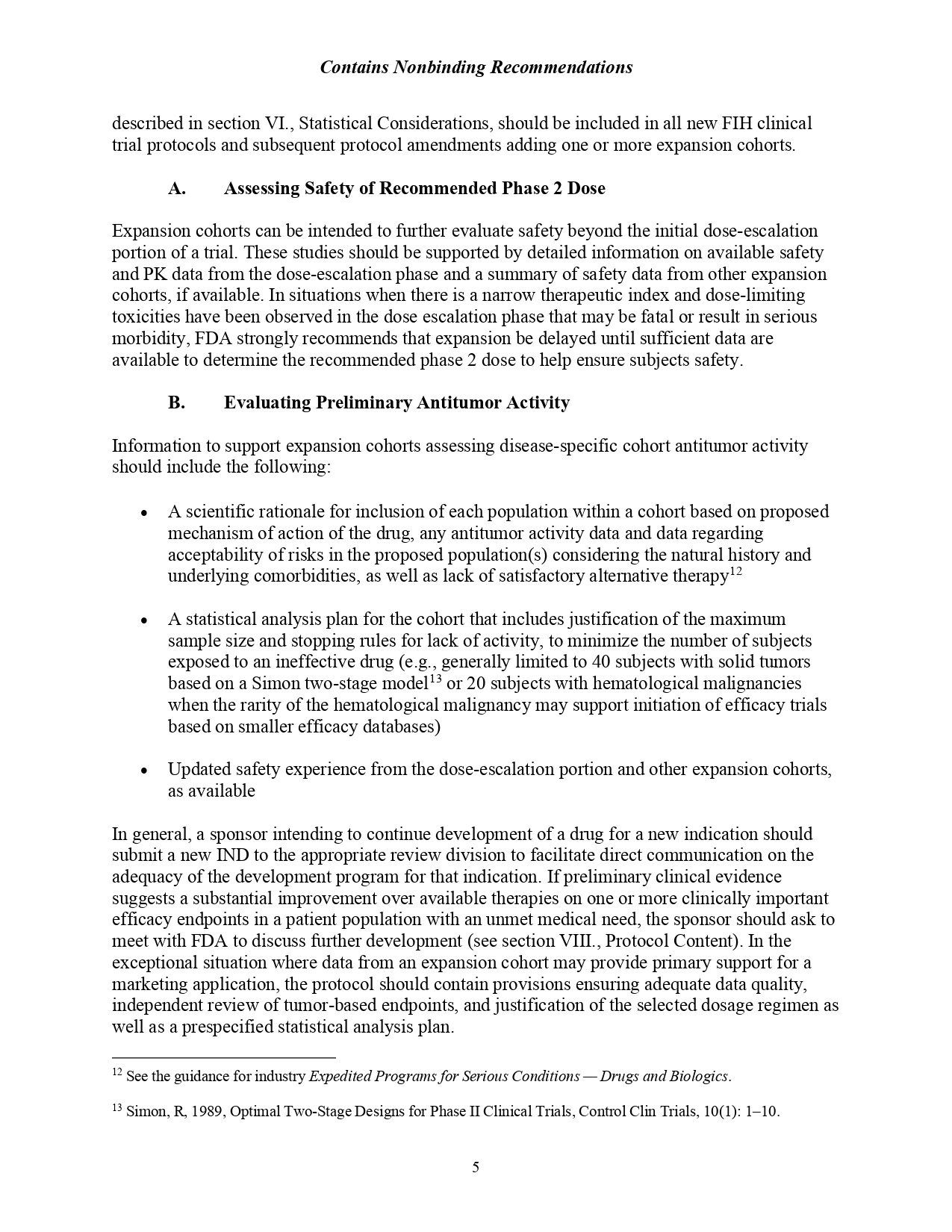 Contains Nonbinding Recommendations

described in section VI., Statistical Considerations, should be included in all new FIH clinical trial protocols and subsequent protocol amendments adding one or more expansion cohorts.

A. Assessing Safety of Recommended Phase 2 Dose

Expansion cohorts can be intended to further evaluate safety beyond the initial dose-escalation portion of a trial. These studies should be supported by detailed information on available safety and PK data from the dose-escalation phase and a summary of safety data from other expansion cohorts, if available. In situations when there is a narrow therapeutic index and dose-limiting toxicities have been observed in the dose escalation phase that may be fatal or result in serious morbidity, FDA strongly recommends that expansion be delayed until sufficient data are available to determine the recommended phase 2 dose to help ensure subjects safety.

B. Evaluating Preliminary Antitumor Activity

Information to support expansion cohorts assessing disease-specific cohort antitumor activity should include the following:

• A scientific rationale for inclusion of each population within a cohort based on proposed mechanism of action of the drug, any antitumor activity data and data regarding acceptability of risks in the proposed population(s) considering the natural history and underlying comorbidities, as well as lack of satisfactory alternative therapy$^{12}$

• A statistical analysis plan for the cohort that includes justification of the maximum sample size and stopping rules for lack of activity, to minimize the number of subjects exposed to an ineffective drug (e.g., generally limited to 40 subjects with solid tumors based on a Simon two-stage model$^{13}$ or 20 subjects with hematological malignancies when the rarity of the hematological malignancy may support initiation of efficacy trials based on smaller efficacy databases)

• Updated safety experience from the dose-escalation portion and other expansion cohorts, as available

In general, a sponsor intending to continue development of a drug for a new indication should submit a new IND to the appropriate review division to facilitate direct communication on the adequacy of the development program for that indication. If preliminary clinical evidence suggests a substantial improvement over available therapies on one or more clinically important efficacy endpoints in a patient population with an unmet medical need, the sponsor should ask to meet with FDA to discuss further development (see section VIII., Protocol Content). In the exceptional situation where data from an expansion cohort may provide primary support for a marketing application, the protocol should contain provisions ensuring adequate data quality, independent review of tumor-based endpoints, and justification of the selected dosage regimen as well as a prespecified statistical analysis plan.

$^{12}$ See the guidance for industry Expedited Programs for Serious Conditions — Drugs and Biologics.

$^{13}$ Simon, R, 1989, Optimal Two-Stage Designs for Phase II Clinical Trials, Control Clin Trials, 10(1): 1–10.

5